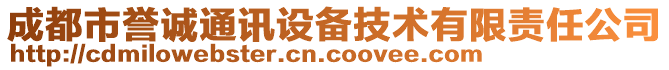 成都市誉诚通讯设备技术有限责任公司
http://cdmilowebster.cn.coovee.com